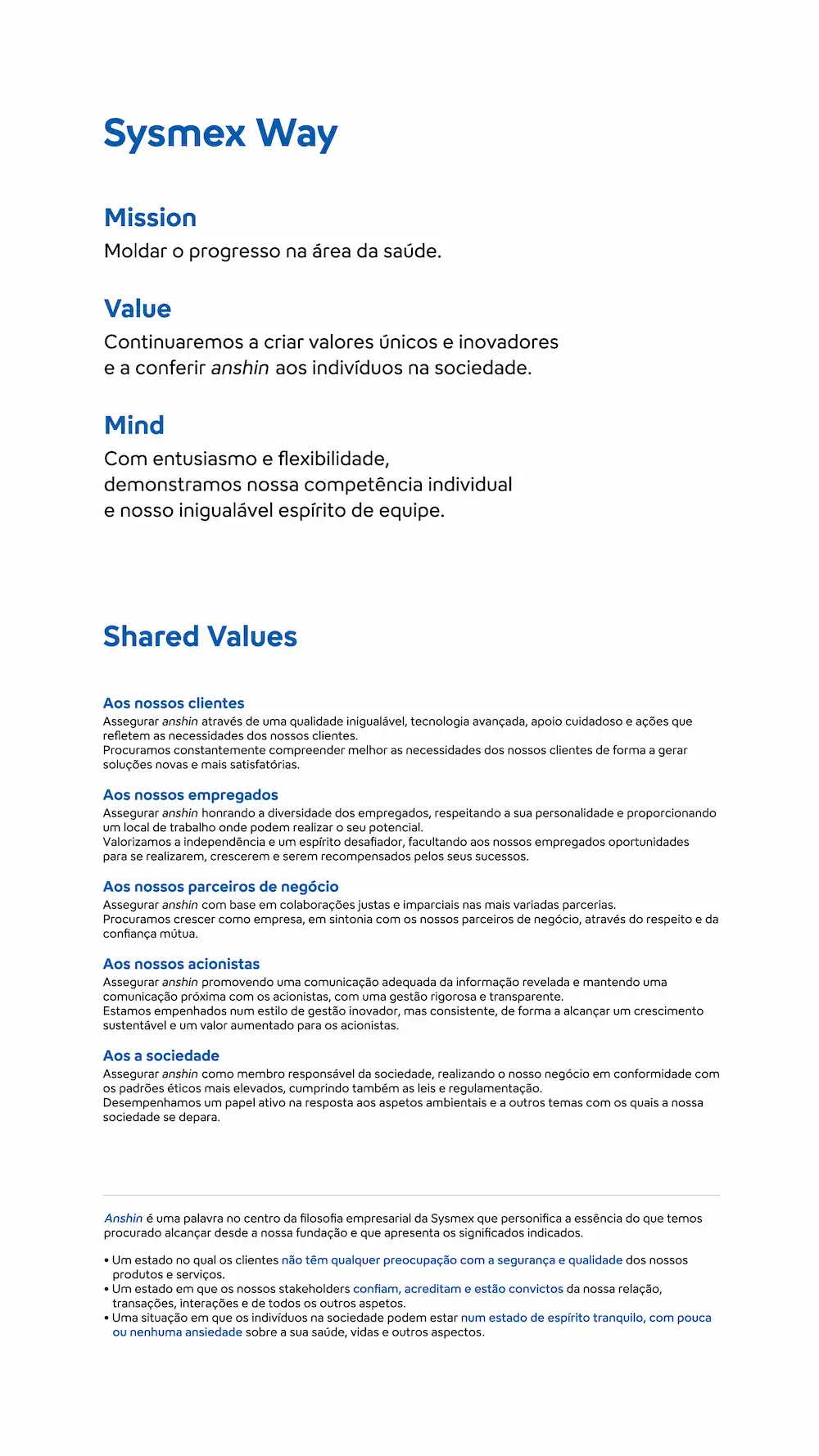 Sysmex Way

Mission
Moldar o progresso na área da saúde.

Value
Continuaremos a criar valores únicos e inovadores e a conferir anshin aos indivíduos na sociedade.

Mind
Com entusiasmo e flexibilidade, demonstramos nossa competência individual e nosso inigualável espírito de equipe.

Shared Values

Aos nossos clientes
Assegurar anshin através de uma qualidade inigualável, tecnologia avançada, apoio cuidadoso e ações que refletem as necessidades dos nossos clientes.
Procuramos constantemente compreender melhor as necessidades dos nossos clientes de forma a gerar soluções novas e mais satisfatórias.

Aos nossos empregados
Assegurar anshin honrando a diversidade dos empregados, respeitando a sua personalidade e proporcionando um local de trabalho onde podem realizar o seu potencial.
Valorizamos a independência e um espírito desafiador, facultando aos nossos empregados oportunidades para se realizarem, crescerem e serem recompensados pelos seus sucessos.

Aos nossos parceiros de negócio
Assegurar anshin com base em colaborações justas e imparciais nas mais variadas parcerias.
Procuramos crescer como empresa, em sintonia com os nossos parceiros de negócio, através do respeito e da confiança mútua.

Aos nossos acionistas
Assegurar anshin promovendo uma comunicação adequada da informação revelada e mantendo uma comunicação próxima com os acionistas, com uma gestão rigorosa e transparente.
Estamos empenhados num estilo de gestão inovador, mas consistente, de forma a alcançar um crescimento sustentável e um valor aumentado para os acionistas.

Aos a sociedade
Assegurar anshin como membro responsável da sociedade, realizando o nosso negócio em conformidade com os padrões éticos mais elevados, cumprindo também as leis e regulamentação.
Desempenhamos um papel ativo na resposta aos aspetos ambientais e a outros temas com os quais a nossa sociedade se depara.

Anshin é uma palavra no centro da filosofia empresarial da Sysmex que personifica a essência do que temos procurado alcançar desde a nossa fundação e que apresenta os significados indicados.

• Um estado no qual os clientes não têm qualquer preocupação com a segurança e qualidade dos nossos produtos e serviços.
• Um estado em que os nossos stakeholders confiam, acreditam e estão convictos da nossa relação, transações, interações e de todos os outros aspetos.
• Uma situação em que os indivíduos na sociedade podem estar num estado de espírito tranquilo, com pouca ou nenhuma ansiedade sobre a sua saúde, vidas e outros aspectos.